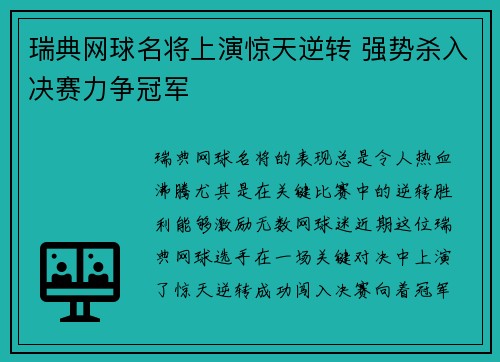 瑞典网球名将上演惊天逆转 强势杀入决赛力争冠军

瑞典网球名将的表现总是令人热血沸腾尤其是在关键比赛中的逆转胜利能够激励无数网球迷近期这位瑞典网球选手在一场关键对决中上演了惊天逆转成功闯入决赛向着冠军